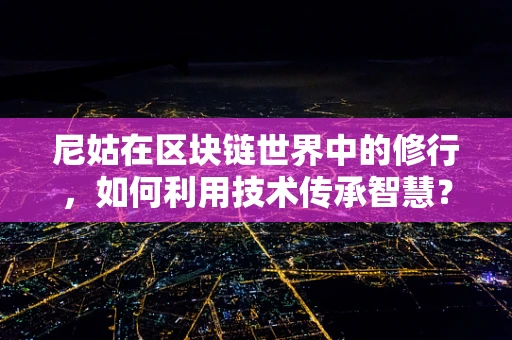 尼姑在区块链世界中的修行，如何利用技术传承智慧？